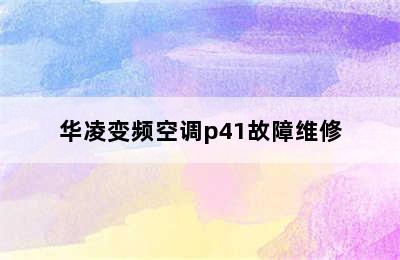 华凌变频空调p41故障维修